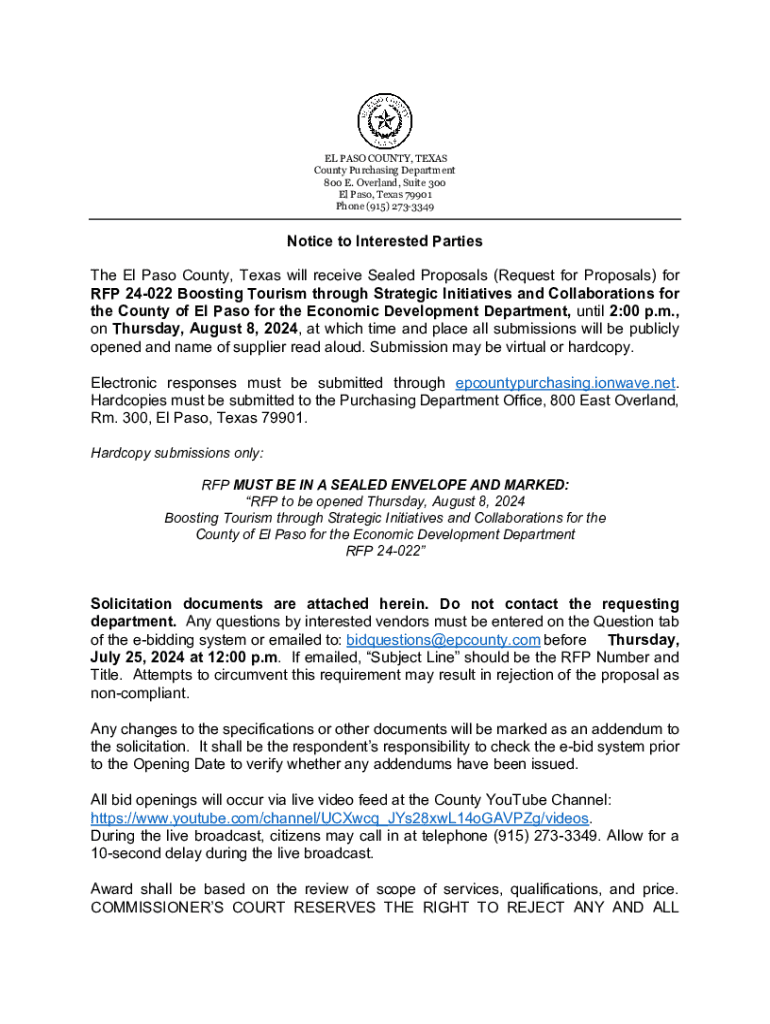 EL PASO COUNTY, TEXAS
County Purchasing Department
800 E. Overland, Suite 300
El Paso, Texas 79901
Phone (915) 273-3349

Notice to Interested Parties

The El Paso County, Texas will receive Sealed Proposals (Request for Proposals) for RFP 24-022 Boosting Tourism through Strategic Initiatives and Collaborations for the County of El Paso for the Economic Development Department, until 2:00 p.m., on Thursday, August 8, 2024, at which time and place all submissions will be publicly opened and name of supplier read aloud. Submission may be virtual or hardcopy.

Electronic responses must be submitted through epcountypurchasing.ionwave.net. Hardcopies must be submitted to the Purchasing Department Office, 800 East Overland, Rm. 300, El Paso, Texas 79901.

Hardcopy submissions only:

RFP MUST BE IN A SEALED ENVELOPE AND MARKED:
"RFP to be opened Thursday, August 8, 2024
Boosting Tourism through Strategic Initiatives and Collaborations for the County of El Paso for the Economic Development Department
RFP 24-022"

Solicitation documents are attached herein. Do not contact the requesting department. Any questions by interested vendors must be entered on the Question tab of the e-bidding system or emailed to: bidquestions@epcounty.com before Thursday, July 25, 2024 at 12:00 p.m. If emailed, "Subject Line" should be the RFP Number and Title. Attempts to circumvent this requirement may result in rejection of the proposal as non-compliant.

Any changes to the specifications or other documents will be marked as an addendum to the solicitation. It shall be the respondent's responsibility to check the e-bid system prior to the Opening Date to verify whether any addendums have been issued.

All bid openings will occur via live video feed at the County YouTube Channel: https://www.youtube.com/channel/UCXwcq_JYs28xwL14oGAVPZg/videos.
During the live broadcast, citizens may call in at telephone (915) 273-3349. Allow for a 10-second delay during the live broadcast.

Award shall be based on the review of scope of services, qualifications, and price. COMMISSIONER'S COURT RESERVES THE RIGHT TO REJECT ANY AND ALL